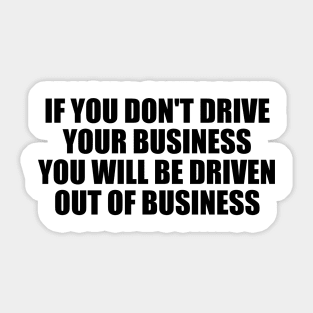 IF YOU DON'T DRIVE YOUR BUSINESS YOU WILL BE DRIVEN OUT OF BUSINESS